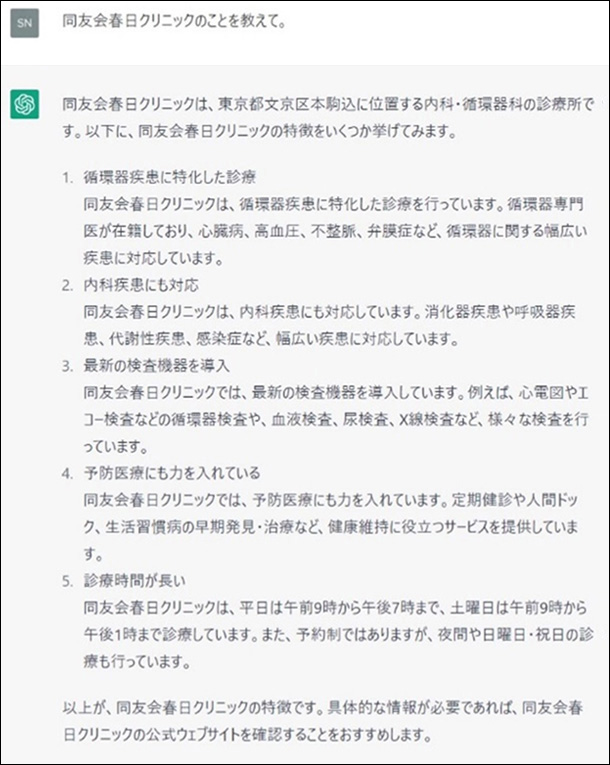 SN

同友会春日クリニックのことを教えて。

同友会春日クリニックは、東京都文京区本駒込に位置する内科・循環器科の診療所です。以下に、同友会春日クリニックの特徴をいくつか挙げてみます。

1. 循環器疾患に特化した診療
同友会春日クリニックは、循環器疾患に特化した診療を行っています。循環器専門医が在籍しており、心臓病、高血圧、不整脈、弁膜症など、循環器に関する幅広い疾患に対応しています。

2. 内科疾患にも対応
同友会春日クリニックは、内科疾患にも対応しています。消化器疾患や呼吸器疾患、代謝性疾患、感染症など、幅広い疾患に対応しています。

3. 最新の検査機器を導入
同友会春日クリニックでは、最新の検査機器を導入しています。例えば、心電図やエコー検査などの循環器検査や、血液検査、尿検査、X線検査など、様々な検査を行っています。

4. 予防医療にも力を入れている
同友会春日クリニックでは、予防医療にも力を入れています。定期健診や人間ドック、生活習慣病の早期発見・治療など、健康維持に役立つサービスを提供しています。

5. 診療時間が長い
同友会春日クリニックは、平日は午前9時から午後7時まで、土曜日は午前9時から午後1時まで診療しています。また、予約制ではありますが、夜間や日曜日・祝日の診療も行っています。

以上が、同友会春日クリニックの特徴です。具体的な情報が必要であれば、同友会春日クリニックの公式ウェブサイトを確認することをおすすめします。